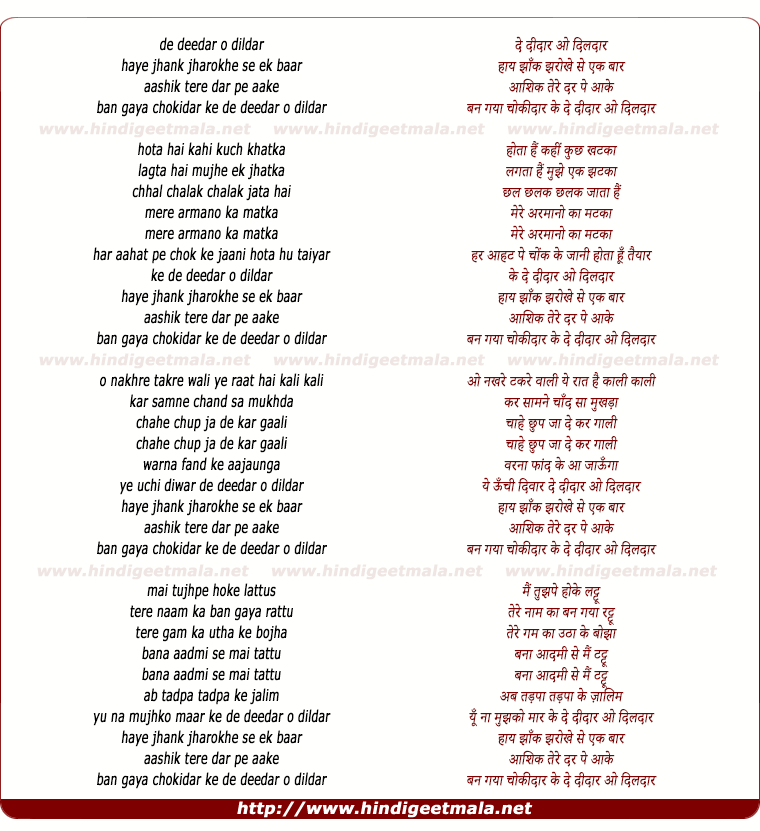 de deedar o dildar
haye jhank jharokhe se ek baar
aashik tere dar pe aake
ban gaya chokidar ke de deedar o dildar

www.hindigeetmala.net www.hindigeetmala.net www.hindigeetmala.net

hota hai kahi kuch khatka
lagta hai mujhe ek jhatka
chhal chalak chalak jata hai
mere armano ka matka
mere armano ka matka
har aahat pe chok ke jaani hota hu taiyar
ke de deedar o dildar
haye jhank jharokhe se ek baar
aashik tere dar pe aake
ban gaya chokidar ke de deedar o dildar

www.hindigeetmala.net www.hindigeetmala.net www.hindigeetmala.net

o nakhre takre wali ye raat hai kali kali
kar samne chand sa mukhda
chahe chup ja de kar gaali
chahe chup ja de kar gaali
warna fand ke aajaunga
ye uchi diwar de deedar o dildar
haye jhank jharokhe se ek baar
aashik tere dar pe aake
ban gaya chokidar ke de deedar o dildar

www.hindigeetmala.net www.hindigeetmala.net www.hindigeetmala.net

mai tujhpe hoke lattus
tere naam ka ban gaya rattu
tere gam ka utha ke bojha
bana aadmi se mai tattu
bana aadmi se mai tattu
ab tadpa tadpa ke jalim
yu na mujhko maar ke de deedar o dildar
haye jhank jharokhe se ek baar
aashik tere dar pe aake
ban gaya chokidar ke de deedar o dildar

दे दीदार ओ दिलदार
हाय झाँक झरोखे से एक बार
आशिक तेरे दर पे आके
बन गया चोकीदार के दे दीदार ओ दिलदार

होता हैं कहीं कुछ खटका
लगता हैं मुझे एक झटका
छल छलक छलक जाता हैं
मेरे अरमानो का मटका
मेरे अरमानो का मटका
हर आहट पे चोंक के जानी होता हूँ तैयार
के दे दीदार ओ दिलदार
हाय झाँक झरोखे से एक बार
आशिक तेरे दर पे आके
बन गया चोकीदार के दे दीदार ओ दिलदार

ओ नखरे टकरे वाली ये रात है काली काली
कर सामने चाँद सा मुखड़ा
चाहे छुप जा दे कर गाली
चाहे छुप जा दे कर गाली
वरना फांद के आ जाऊँगा
ये ऊँची दिवार दे दीदार ओ दिलदार
हाय झाँक झरोखे से एक बार
आशिक तेरे दर पे आके
बन गया चोकीदार के दे दीदार ओ दिलदार

मैं तुझपे होके लट्टू
तेरे नाम का बन गया रट्टू
तेरे गम का उठा के बोझा
बना आदमी से मैं टट्टू
बना आदमी से मैं टट्टू
अब तड़पा तड़पा के ज़ालिम
यूँ ना मुझको मार के दे दीदार ओ दिलदार
हाय झाँक झरोखे से एक बार
आशिक तेरे दर पे आके
बन गया चोकीदार के दे दीदार ओ दिलदार

http://www.hindigeetmala.net